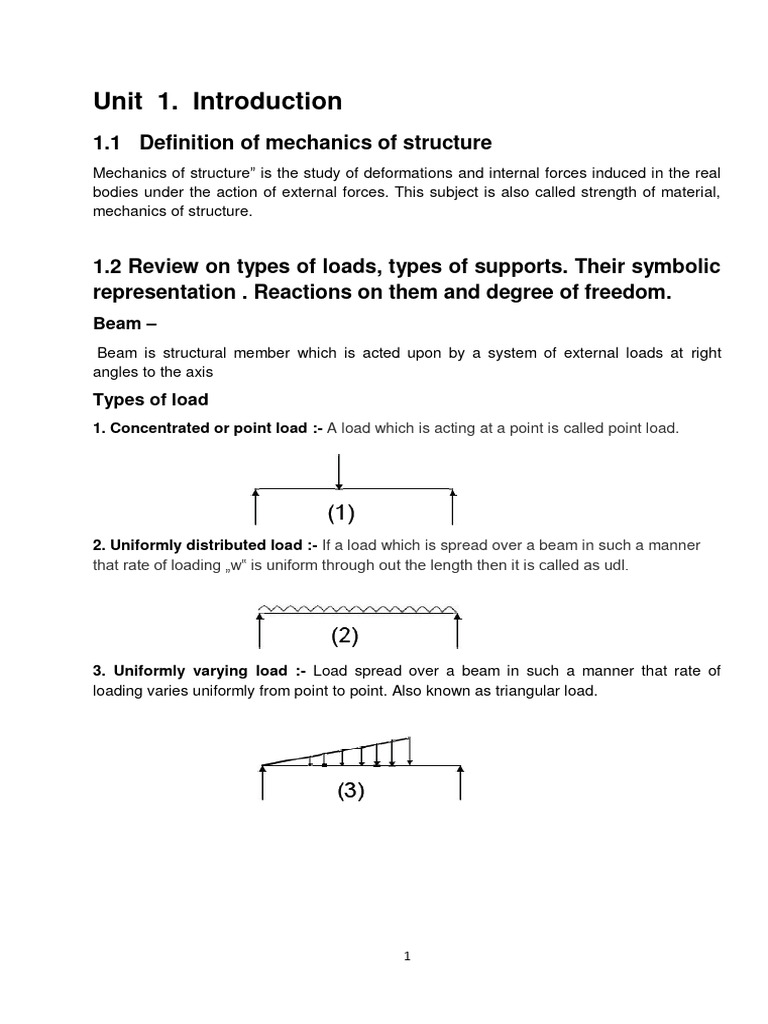 Unit 1. Introduction

1.1 Definition of mechanics of structure

Mechanics of structure" is the study of deformations and internal forces induced in the real bodies under the action of external forces. This subject is also called strength of material, mechanics of structure.

1.2 Review on types of loads, types of supports. Their symbolic representation . Reactions on them and degree of freedom.

Beam –

Beam is structural member which is acted upon by a system of external loads at right angles to the axis

Types of load

1. Concentrated or point load :- A load which is acting at a point is called point load.

(1)

2. Uniformly distributed load :- If a load which is spread over a beam in such a manner that rate of loading „w" is uniform through out the length then it is called as udl.

(2)

3. Uniformly varying load :- Load spread over a beam in such a manner that rate of loading varies uniformly from point to point. Also known as triangular load.

(3)

1